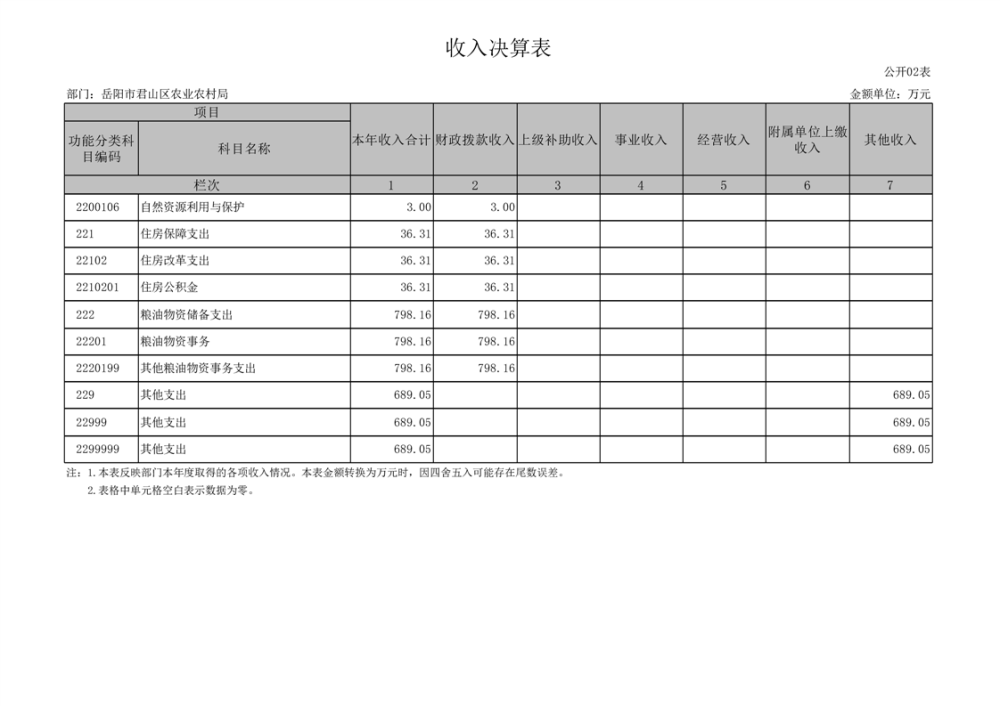 收入决算表

公开02表

部门：岳阳市君山区农业农村局

金额单位：万元

| 项目 | | 本年收入合计 | 财政拨款收入 | 上级补助收入 | 事业收入 | 经营收入 | 附属单位上缴收入 | 其他收入 |
|---|---|---|---|---|---|---|---|---|
| 功能分类科目编码 | 科目名称 | | | | | | | |
| 栏次 | | 1 | 2 | 3 | 4 | 5 | 6 | 7 |
| 2200106 | 自然资源利用与保护 | 3.00 | 3.00 | | | | | |
| 221 | 住房保障支出 | 36.31 | 36.31 | | | | | |
| 22102 | 住房改革支出 | 36.31 | 36.31 | | | | | |
| 2210201 | 住房公积金 | 36.31 | 36.31 | | | | | |
| 222 | 粮油物资储备支出 | 798.16 | 798.16 | | | | | |
| 22201 | 粮油物资事务 | 798.16 | 798.16 | | | | | |
| 2220199 | 其他粮油物资事务支出 | 798.16 | 798.16 | | | | | |
| 229 | 其他支出 | 689.05 | | | | | | 689.05 |
| 22999 | 其他支出 | 689.05 | | | | | | 689.05 |
| 2299999 | 其他支出 | 689.05 | | | | | | 689.05 |

注：1.本表反映部门本年度取得的各项收入情况。本表金额转换为万元时，因四舍五入可能存在尾数误差。

2.表格中单元格空白表示数据为零。